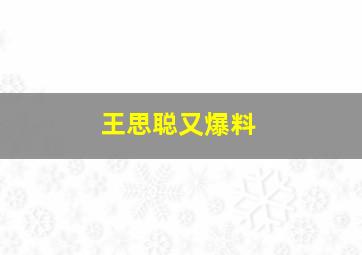 王思聪又爆料